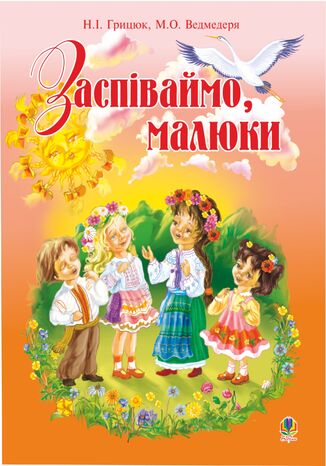 Н.І. Грицюк, М.О. Ведмедеря

Заспіваймо, малюки